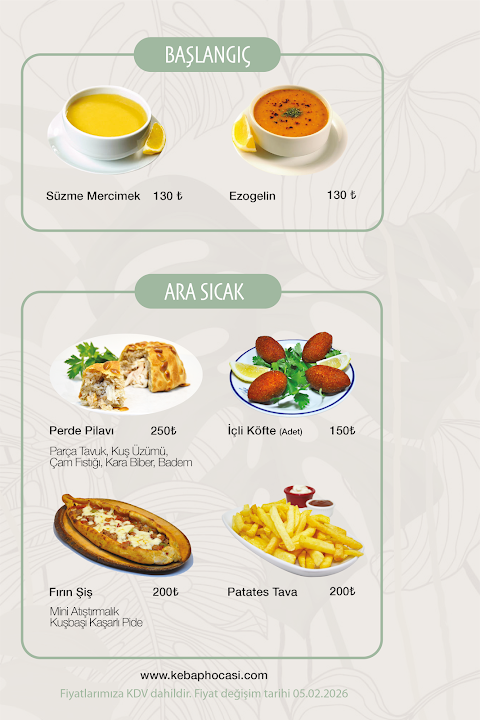 BAŞLANGIÇ

Süzme Mercimek 130 ₺

Ezogelin 130 ₺

ARA SICAK

Perde Pilavı 250₺

Parça Tavuk, Kuş Üzümü, Çam Fıstığı, Kara Biber, Badem

İçli Köfte (Adet) 150₺

Fırın Şiş 200₺

Mini Atıştırmalık Kuşbaşı Kaşarlı Pide

Patates Tava 200₺

www.kebaphocasi.com

Fiyatlarımıza KDV dahildir. Fiyat değişim tarihi 05.02.2026